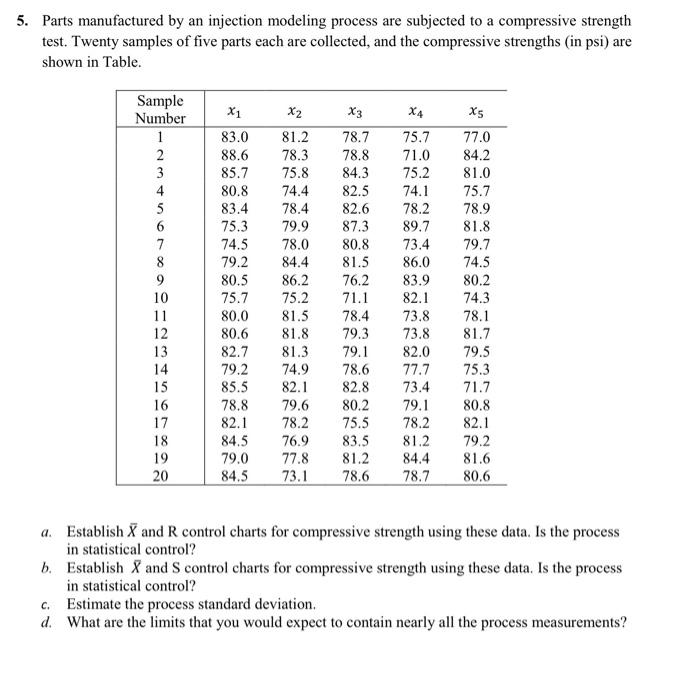 5. Parts manufactured by an injection modeling process are subjected to a compressive strength test. Twenty samples of five parts each are collected, and the compressive strengths (in psi) are shown in Table.

| Sample Number | $x_1$ | $x_2$ | $x_3$ | $x_4$ | $x_5$ |
|---|---|---|---|---|---|
| 1 | 83.0 | 81.2 | 78.7 | 75.7 | 77.0 |
| 2 | 88.6 | 78.3 | 78.8 | 71.0 | 84.2 |
| 3 | 85.7 | 75.8 | 84.3 | 75.2 | 81.0 |
| 4 | 80.8 | 74.4 | 82.5 | 74.1 | 75.7 |
| 5 | 83.4 | 78.4 | 82.6 | 78.2 | 78.9 |
| 6 | 75.3 | 79.9 | 87.3 | 89.7 | 81.8 |
| 7 | 74.5 | 78.0 | 80.8 | 73.4 | 79.7 |
| 8 | 79.2 | 84.4 | 81.5 | 86.0 | 74.5 |
| 9 | 80.5 | 86.2 | 76.2 | 83.9 | 80.2 |
| 10 | 75.7 | 75.2 | 71.1 | 82.1 | 74.3 |
| 11 | 80.0 | 81.5 | 78.4 | 73.8 | 78.1 |
| 12 | 80.6 | 81.8 | 79.3 | 73.8 | 81.7 |
| 13 | 82.7 | 81.3 | 79.1 | 82.0 | 79.5 |
| 14 | 79.2 | 74.9 | 78.6 | 77.7 | 75.3 |
| 15 | 85.5 | 82.1 | 82.8 | 73.4 | 71.7 |
| 16 | 78.8 | 79.6 | 80.2 | 79.1 | 80.8 |
| 17 | 82.1 | 78.2 | 75.5 | 78.2 | 82.1 |
| 18 | 84.5 | 76.9 | 83.5 | 81.2 | 79.2 |
| 19 | 79.0 | 77.8 | 81.2 | 84.4 | 81.6 |
| 20 | 84.5 | 73.1 | 78.6 | 78.7 | 80.6 |

a. Establish $\bar{X}$ and R control charts for compressive strength using these data. Is the process in statistical control?
b. Establish $\bar{X}$ and S control charts for compressive strength using these data. Is the process in statistical control?
c. Estimate the process standard deviation.
d. What are the limits that you would expect to contain nearly all the process measurements?